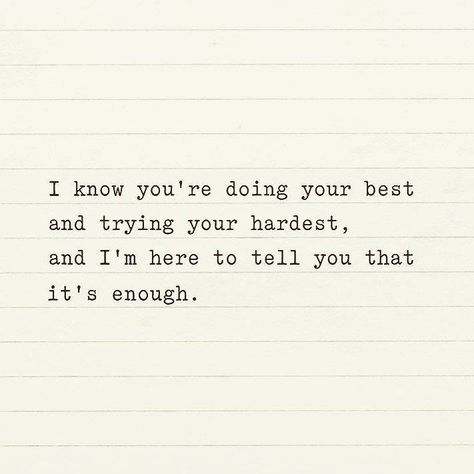 I know you're doing your best and trying your hardest, and I'm here to tell you that it's enough.